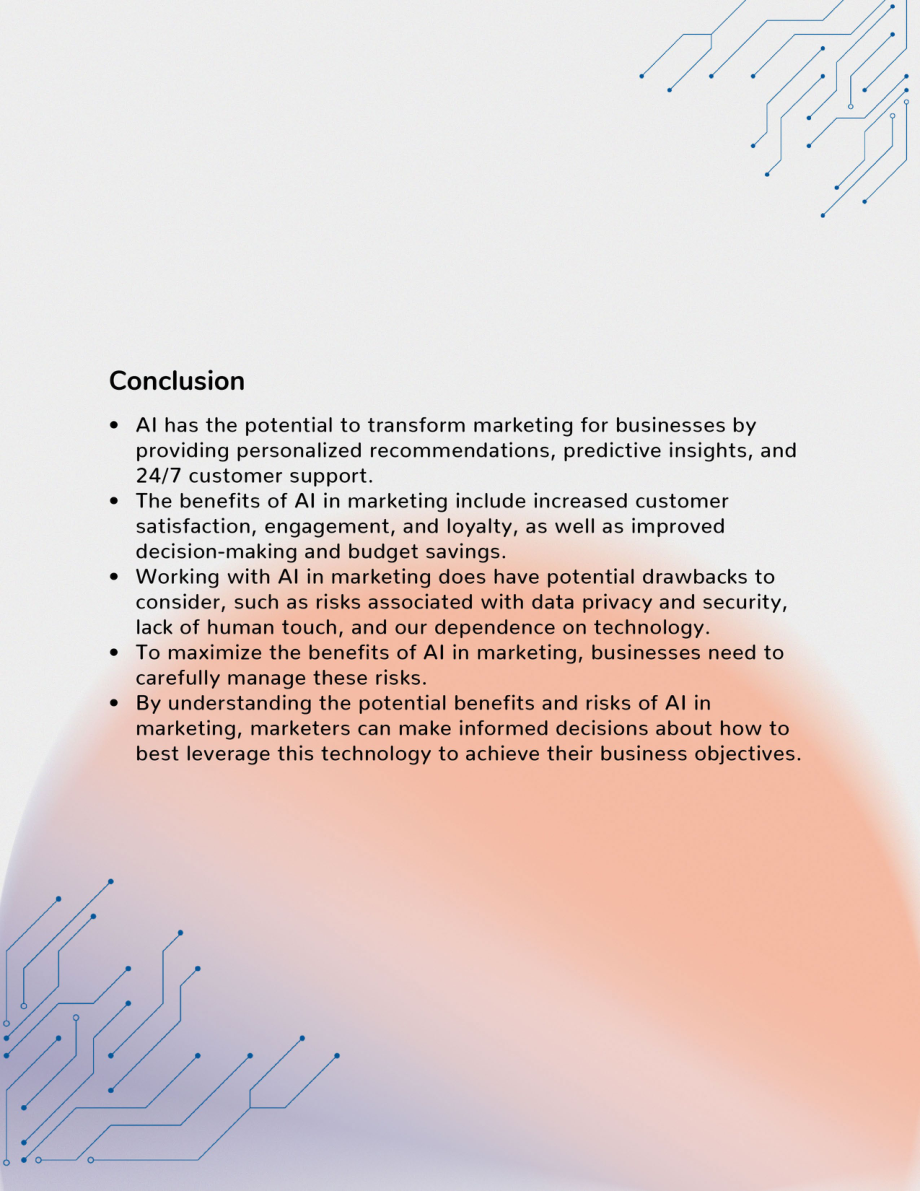 Conclusion

• AI has the potential to transform marketing for businesses by providing personalized recommendations, predictive insights, and 24/7 customer support.
• The benefits of AI in marketing include increased customer satisfaction, engagement, and loyalty, as well as improved decision-making and budget savings.
• Working with AI in marketing does have potential drawbacks to consider, such as risks associated with data privacy and security, lack of human touch, and our dependence on technology.
• To maximize the benefits of AI in marketing, businesses need to carefully manage these risks.
• By understanding the potential benefits and risks of AI in marketing, marketers can make informed decisions about how to best leverage this technology to achieve their business objectives.